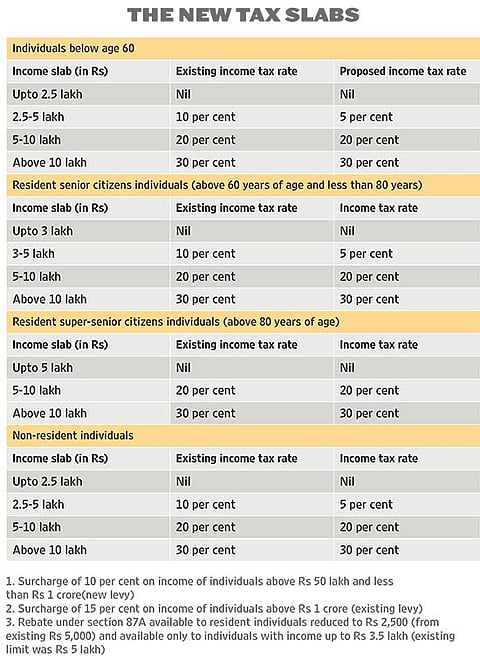 THE NEW TAX SLABS

Individuals below age 60

| Income slab (in Rs) | Existing income tax rate | Proposed income tax rate |
|---|---|---|
| Upto 2.5 lakh | Nil | Nil |
| 2.5-5 lakh | 10 per cent | 5 per cent |
| 5-10 lakh | 20 per cent | 20 per cent |
| Above 10 lakh | 30 per cent | 30 per cent |

Resident senior citizens individuals (above 60 years of age and less than 80 years)

| Income slab (in Rs) | Existing income tax rate | Income tax rate |
|---|---|---|
| Upto 3 lakh | Nil | Nil |
| 3-5 lakh | 10 per cent | 5 per cent |
| 5-10 lakh | 20 per cent | 20 per cent |
| Above 10 lakh | 30 per cent | 30 per cent |

Resident super-senior citizens individuals (above 80 years of age)

| Income slab (in Rs) | Existing income tax rate | Income tax rate |
|---|---|---|
| Upto 5 lakh | Nil | Nil |
| 5-10 lakh | 20 per cent | 20 per cent |
| Above 10 lakh | 30 per cent | 30 per cent |

Non-resident individuals

| Income slab (in Rs) | Existing income tax rate | Income tax rate |
|---|---|---|
| Upto 2.5 lakh | Nil | Nil |
| 2.5-5 lakh | 10 per cent | 5 per cent |
| 5-10 lakh | 20 per cent | 20 per cent |
| Above 10 lakh | 30 per cent | 30 per cent |

1. Surcharge of 10 per cent on income of individuals above Rs 50 lakh and less than Rs 1 crore(new levy)
2. Surcharge of 15 per cent on income of individuals above Rs 1 crore (existing levy)
3. Rebate under section 87A available to resident individuals reduced to Rs 2,500 (from existing Rs 5,000) and available only to individuals with income up to Rs 3.5 lakh (existing limit was Rs 5 lakh)